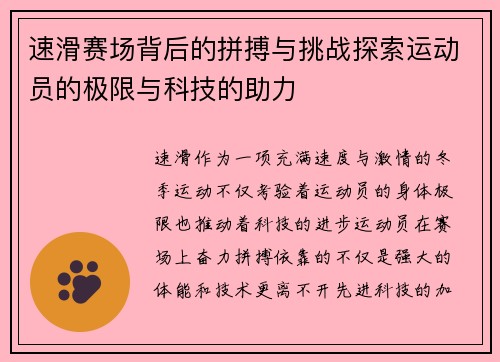 速滑赛场背后的拼搏与挑战探索运动员的极限与科技的助力

速滑作为一项充满速度与激情的冬季运动不仅考验着运动员的身体极限也推动着科技的进步运动员在赛场上奋力拼搏依靠的不仅是强大的体能和技术更离不开先进科技的加